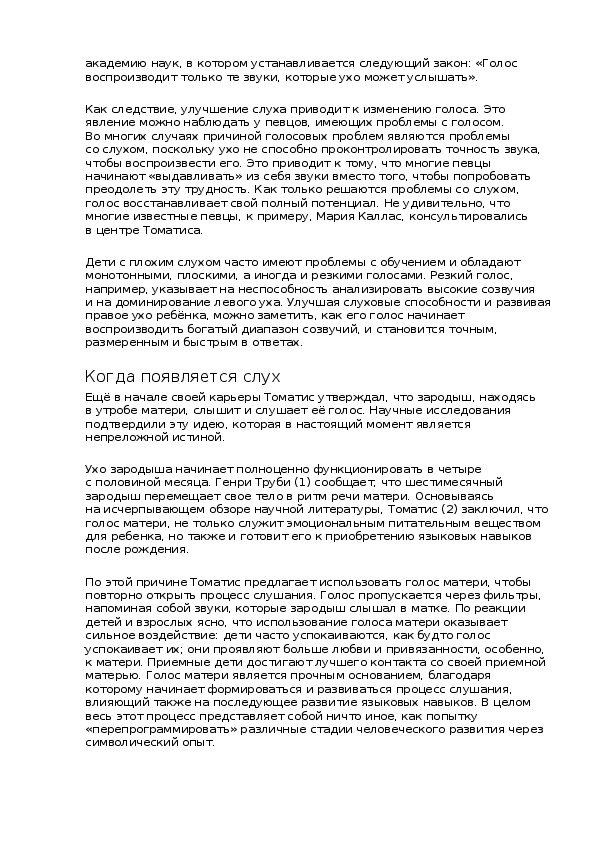 академию наук, в котором устанавливается следующий закон: «Голос воспроизводит только те звуки, которые ухо может услышать».

Как следствие, улучшение слуха приводит к изменению голоса. Это явление можно наблюдать у певцов, имеющих проблемы с голосом. Во многих случаях причиной голосовых проблем являются проблемы со слухом, поскольку ухо не способно проконтролировать точность звука, чтобы воспроизвести его. Это приводит к тому, что многие певцы начинают «выдавливать» из себя звуки вместо того, чтобы попробовать преодолеть эту трудность. Как только решаются проблемы со слухом, голос восстанавливает свой полный потенциал. Не удивительно, что многие известные певцы, к примеру, Мария Каллас, консультировались в центре Томатиса.

Дети с плохим слухом часто имеют проблемы с обучением и обладают монотонными, плоскими, а иногда и резкими голосами. Резкий голос, например, указывает на неспособность анализировать высокие созвучия и на доминирование левого уха. Улучшая слуховые способности и развивая правое ухо ребёнка, можно заметить, как его голос начинает воспроизводить богатый диапазон созвучий, и становится точным, размеренным и быстрым в ответах.

Когда появляется слух

Ещё в начале своей карьеры Томатис утверждал, что зародыш, находясь в утробе матери, слышит и слушает её голос. Научные исследования подтвердили эту идею, которая в настоящий момент является непреложной истиной.

Ухо зародыша начинает полноценно функционировать в четыре с половиной месяца. Генри Труби (1) сообщает, что шестимесячный зародыш перемещает свое тело в ритм речи матери. Основываясь на исчерпывающем обзоре научной литературы, Томатис (2) заключил, что голос матери, не только служит эмоциональным питательным веществом для ребенка, но также и готовит его к приобретению языковых навыков после рождения.

По этой причине Томатис предлагает использовать голос матери, чтобы повторно открыть процесс слушания. Голос пропускается через фильтры, напоминая собой звуки, которые зародыш слышал в матке. По реакции детей и взрослых ясно, что использование голоса матери оказывает сильное воздействие: дети часто успокаиваются, как будто голос успокаивает их; они проявляют больше любви и привязанности, особенно, к матери. Приемные дети достигают лучшего контакта со своей приемной матерью. Голос матери является прочным основанием, благодаря которому начинает формироваться и развиваться процесс слушания, влияющий также на последующее развитие языковых навыков. В целом весь этот процесс представляет собой ничто иное, как попытку «перепрограммировать» различные стадии человеческого развития через символический опыт.